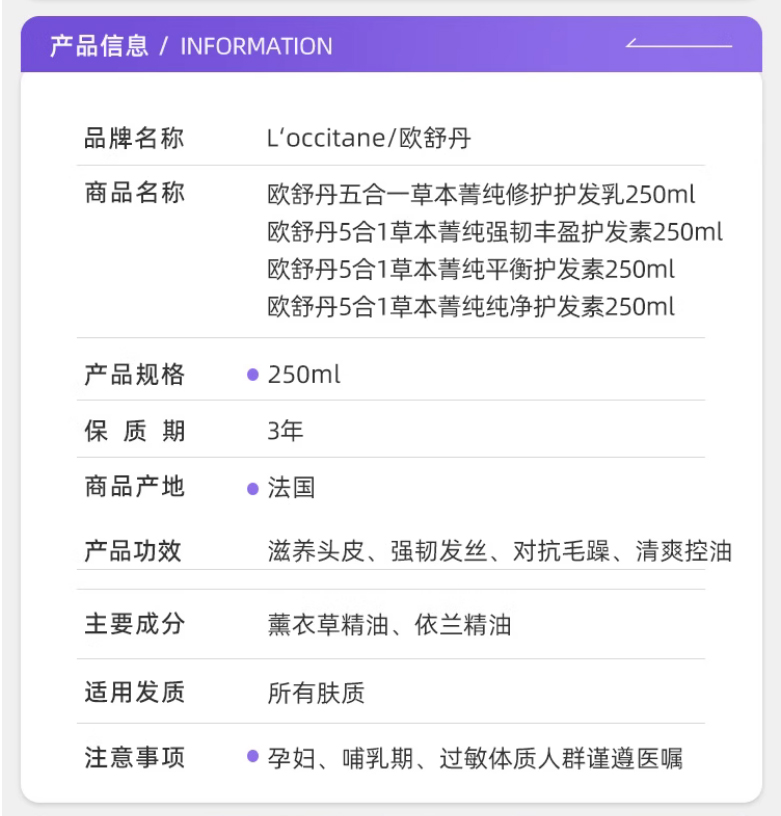 产品信息 / INFORMATION

品牌名称 L'occitane/欧舒丹

商品名称 欧舒丹五合一草本菁纯修护护发乳250ml
欧舒丹5合1草本菁纯强韧丰盈护发素250ml
欧舒丹5合1草本菁纯平衡护发素250ml
欧舒丹5合1草本菁纯纯净护发素250ml

产品规格 • 250ml

保质期 3年

商品产地 • 法国

产品功效 滋养头皮、强韧发丝、对抗毛躁、清爽控油

主要成分 薰衣草精油、依兰精油

适用发质 所有肤质

注意事项 • 孕妇、哺乳期、过敏体质人群谨遵医嘱